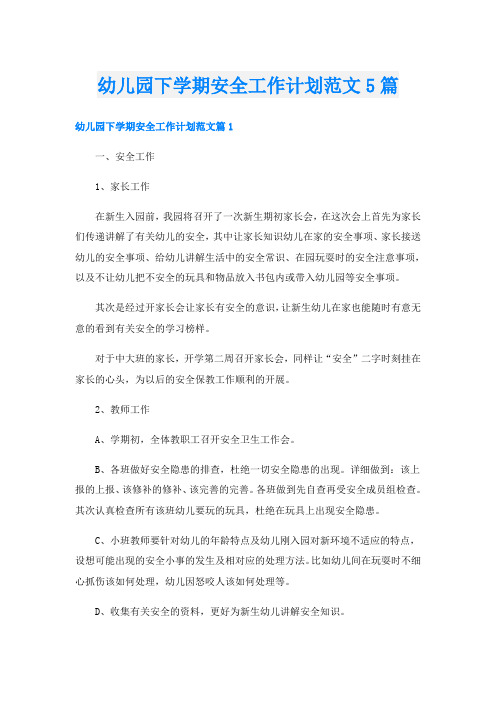 幼儿园下学期安全工作计划范文5篇

幼儿园下学期安全工作计划范文篇1

一、安全工作

1、家长工作

在新生入园前，我园将召开了一次新生期初家长会，在这次会上首先为家长们传递讲解了有关幼儿的安全，其中让家长知识幼儿在家的安全事项、家长接送幼儿的安全事项、给幼儿讲解生活中的安全常识、在园玩耍时的安全注意事项，以及不让幼儿把不安全的玩具和物品放入书包内或带入幼儿园等安全事项。

其次是经过开家长会让家长有安全的意识，让新生幼儿在家也能随时有意无意的看到有关安全的学习榜样。

对于中大班的家长，开学第二周召开家长会，同样让“安全”二字时刻挂在家长的心头，为以后的安全保教工作顺利的开展。

2、教师工作

A、学期初，全体教职工召开安全卫生工作会。

B、各班做好安全隐患的排查，杜绝一切安全隐患的出现。详细做到：该上报的上报、该修补的修补、该完善的完善。各班做到先自查再受安全成员组检查。其次认真检查所有该班幼儿要玩的玩具，杜绝在玩具上出现安全隐患。

C、小班教师要针对幼儿的年龄特点及幼儿刚入园对新环境不适应的特点，设想可能出现的安全小事的发生及相对应的处理方法。比如幼儿间在玩耍时不细心抓伤该如何处理，幼儿因怒咬人该如何处理等。

D、收集有关安全的资料，更好为新生幼儿讲解安全知识。